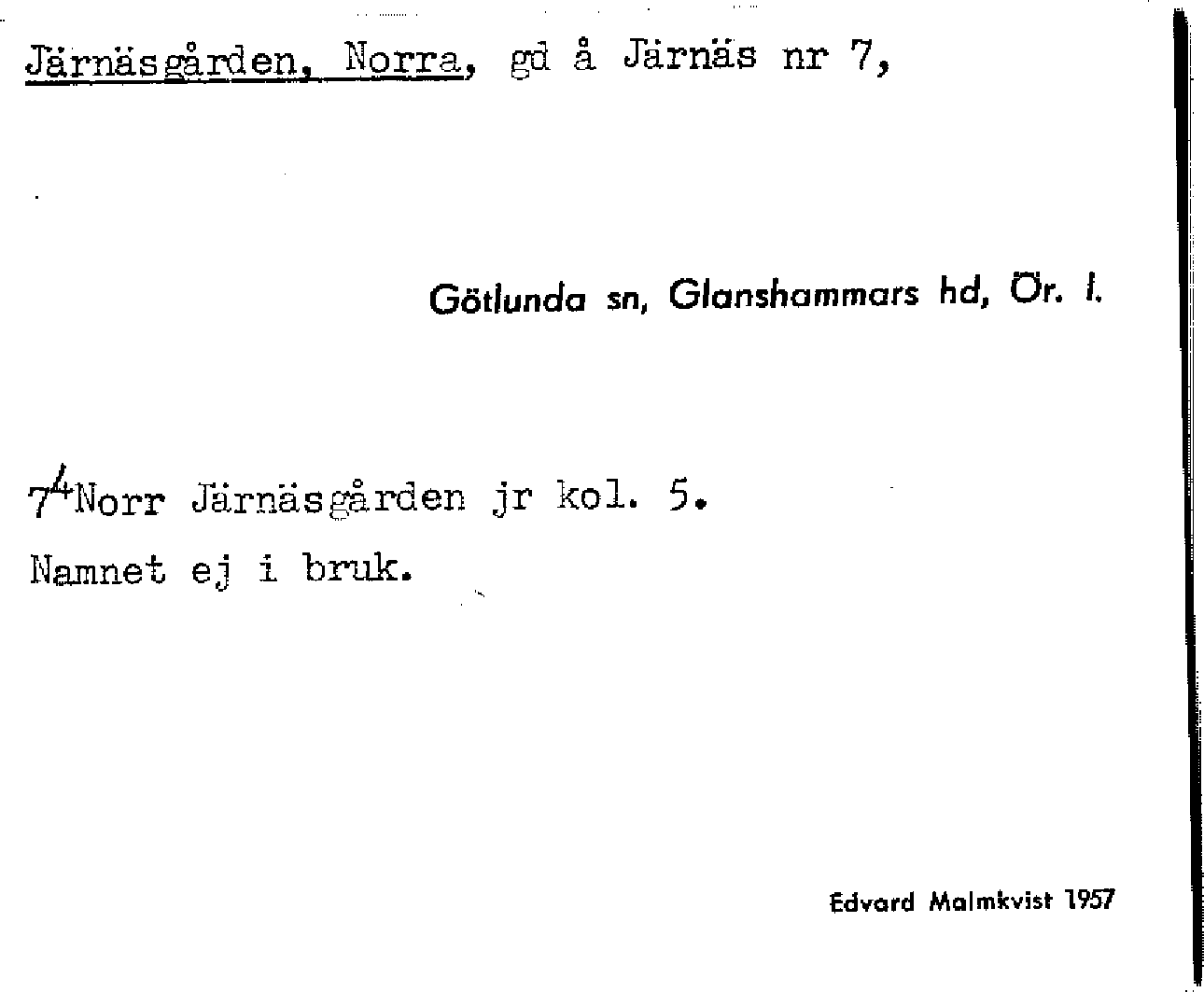 Järnäsgården, Norra, gd å Järnäs nr 7,

Götlunda sn, Glanshammars hd, Ör. l.

$7^4$Norr Järnäsgården jr kol. 5.
Namnet ej i bruk.

Edvard Malmkvist 1957